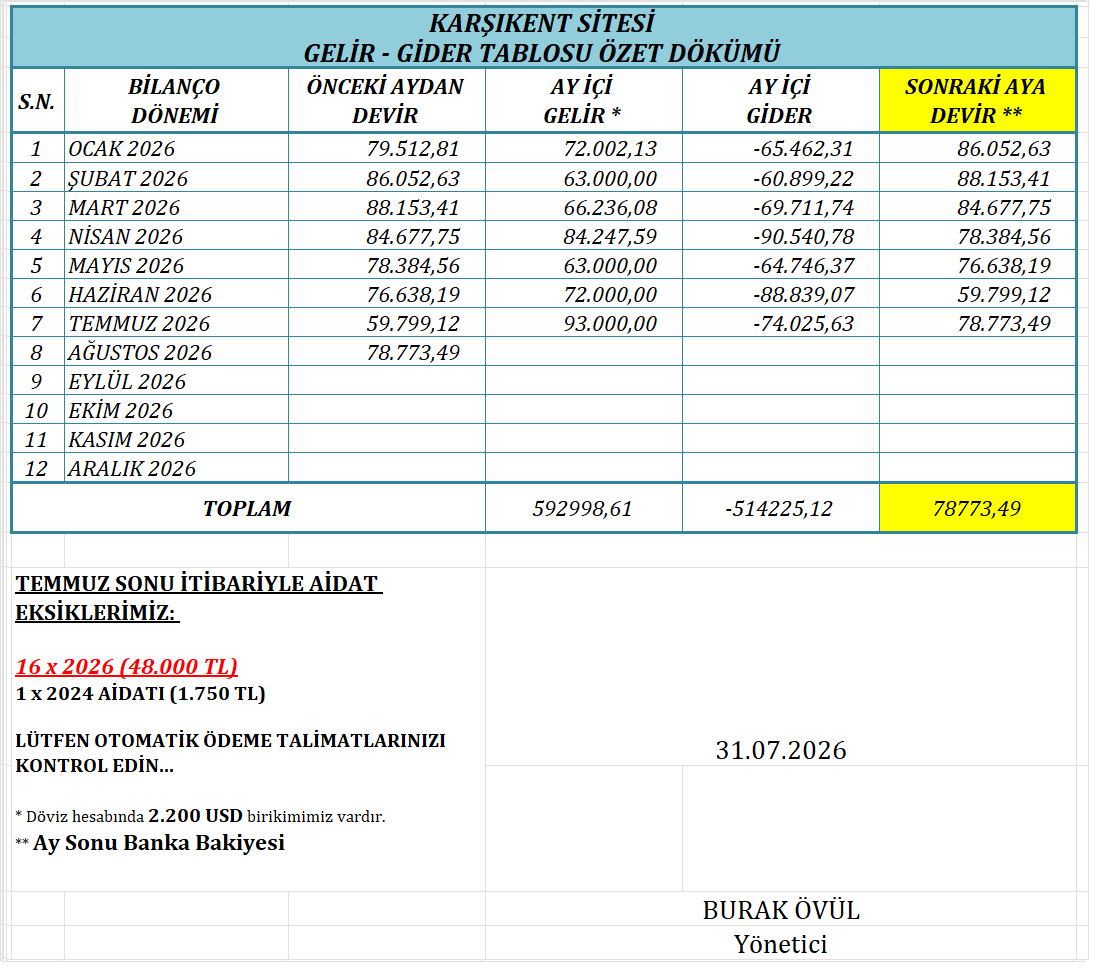 KARŞIKENT SİTESİ
GELİR - GİDER TABLOSU ÖZET DÖKÜMÜ

| S.N. | BİLANÇO DÖNEMİ | ÖNCEKİ AYDAN DEVİR | AY İÇİ GELİR * | AY İÇİ GİDER | SONRAKİ AYA DEVİR ** |
|---|---|---|---|---|---|
| 1 | OCAK 2026 | 79.512,81 | 72.002,13 | -65.462,31 | 86.052,63 |
| 2 | ŞUBAT 2026 | 86.052,63 | 63.000,00 | -60.899,22 | 88.153,41 |
| 3 | MART 2026 | 88.153,41 | 66.236,08 | -69.711,74 | 84.677,75 |
| 4 | NİSAN 2026 | 84.677,75 | 84.247,59 | -90.540,78 | 78.384,56 |
| 5 | MAYIS 2026 | 78.384,56 | 63.000,00 | -64.746,37 | 76.638,19 |
| 6 | HAZİRAN 2026 | 76.638,19 | 72.000,00 | -88.839,07 | 59.799,12 |
| 7 | TEMMUZ 2026 | 59.799,12 | 93.000,00 | -74.025,63 | 78.773,49 |
| 8 | AĞUSTOS 2026 | 78.773,49 | | | |
| 9 | EYLÜL 2026 | | | | |
| 10 | EKİM 2026 | | | | |
| 11 | KASIM 2026 | | | | |
| 12 | ARALIK 2026 | | | | |
| | TOPLAM | | 592998,61 | -514225,12 | 78773,49 |

TEMMUZ SONU İTİBARİYLE AİDAT EKSİKLERİMİZ:

16 x 2026 (48.000 TL)
1 x 2024 AİDATI (1.750 TL)

LÜTFEN OTOMATİK ÖDEME TALİMATLARINIZI KONTROL EDİN...

* Döviz hesabında 2.200 USD birikimimiz vardır.
** Ay Sonu Banka Bakiyesi

31.07.2026

BURAK ÖVÜL
Yönetici